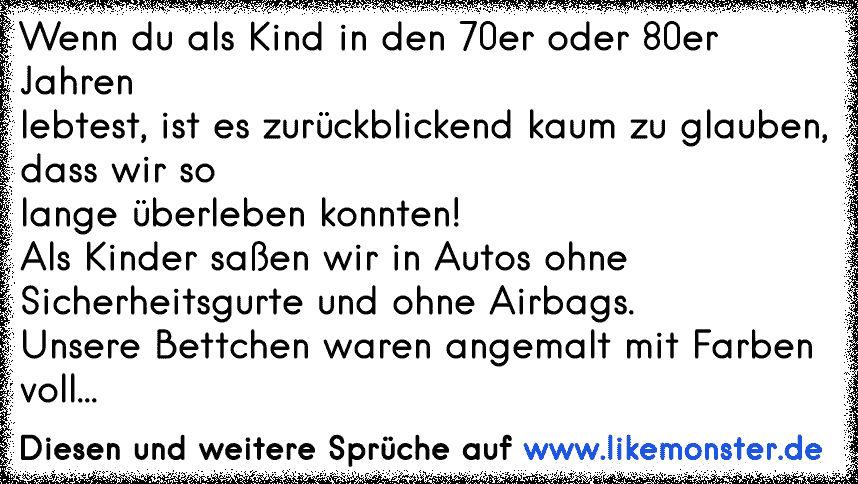 Wenn du als Kind in den 70er oder 80er Jahren
lebtest, ist es zurückblickend kaum zu glauben, dass wir so
lange überleben konnten!
Als Kinder saßen wir in Autos ohne Sicherheitsgurte und ohne Airbags.
Unsere Bettchen waren angemalt mit Farben voll...

Diesen und weitere Sprüche auf www.likemonster.de